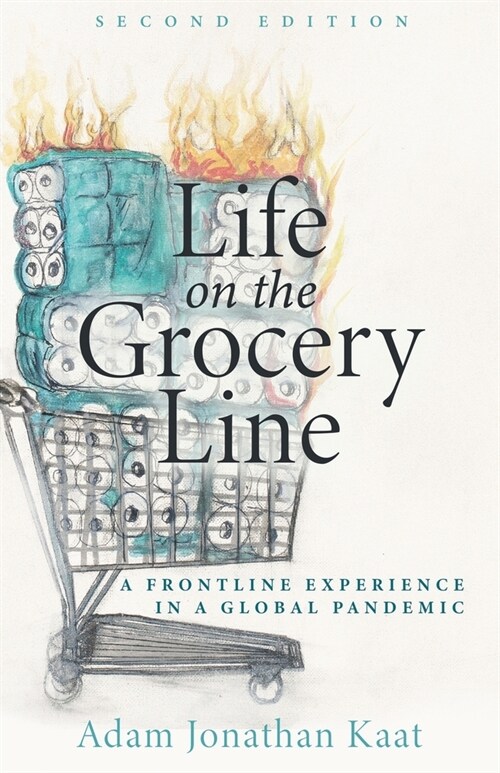 SECOND EDITION

Life on the Grocery Line

A FRONTLINE EXPERIENCE IN A GLOBAL PANDEMIC

Adam Jonathan Kaat